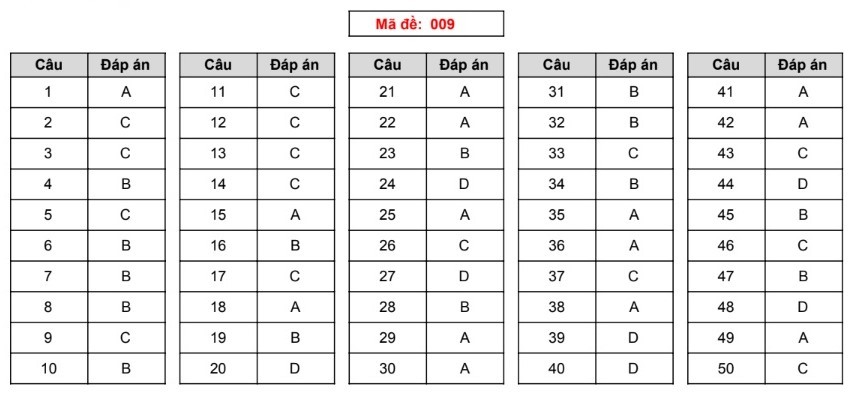 Mã đề: 009

| Câu | Đáp án |
|---|---|
| 1 | A |
| 2 | C |
| 3 | C |
| 4 | B |
| 5 | C |
| 6 | B |
| 7 | B |
| 8 | B |
| 9 | C |
| 10 | B |

| Câu | Đáp án |
|---|---|
| 11 | C |
| 12 | C |
| 13 | C |
| 14 | C |
| 15 | A |
| 16 | B |
| 17 | C |
| 18 | A |
| 19 | B |
| 20 | D |

| Câu | Đáp án |
|---|---|
| 21 | A |
| 22 | A |
| 23 | B |
| 24 | D |
| 25 | A |
| 26 | C |
| 27 | D |
| 28 | B |
| 29 | A |
| 30 | A |

| Câu | Đáp án |
|---|---|
| 31 | B |
| 32 | B |
| 33 | C |
| 34 | B |
| 35 | A |
| 36 | A |
| 37 | C |
| 38 | A |
| 39 | D |
| 40 | D |

| Câu | Đáp án |
|---|---|
| 41 | A |
| 42 | A |
| 43 | C |
| 44 | D |
| 45 | B |
| 46 | C |
| 47 | B |
| 48 | D |
| 49 | A |
| 50 | C |